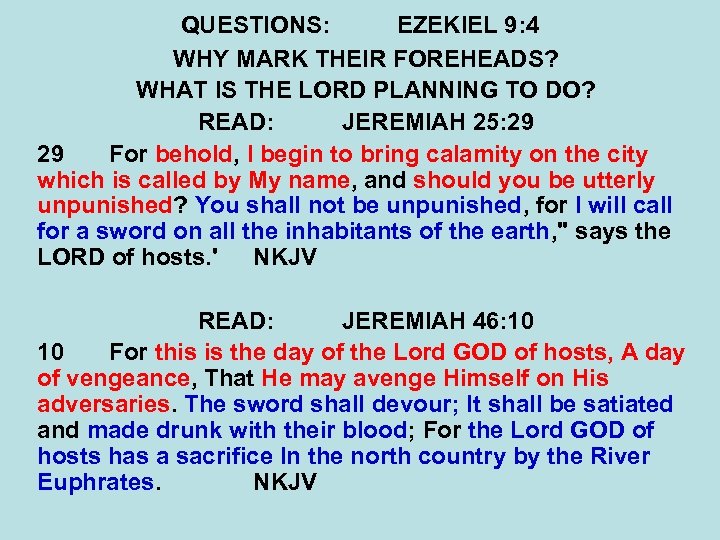 QUESTIONS: EZEKIEL 9:4
WHY MARK THEIR FOREHEADS?
WHAT IS THE LORD PLANNING TO DO?
READ: JEREMIAH 25:29

29 For behold, I begin to bring calamity on the city which is called by My name, and should you be utterly unpunished? You shall not be unpunished, for I will call for a sword on all the inhabitants of the earth," says the LORD of hosts.' NKJV

READ: JEREMIAH 46:10

10 For this is the day of the Lord GOD of hosts, A day of vengeance, That He may avenge Himself on His adversaries. The sword shall devour; It shall be satiated and made drunk with their blood; For the Lord GOD of hosts has a sacrifice In the north country by the River Euphrates. NKJV